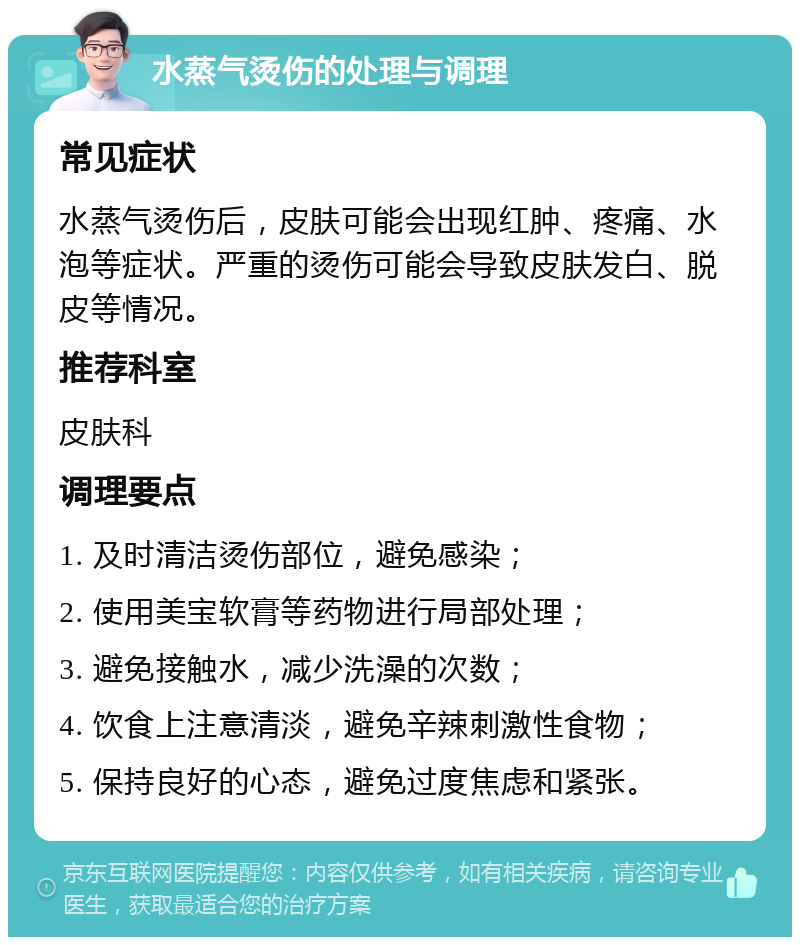 水蒸气烫伤的处理与调理

常见症状

水蒸气烫伤后，皮肤可能会出现红肿、疼痛、水泡等症状。严重的烫伤可能会导致皮肤发白、脱皮等情况。

推荐科室

皮肤科

调理要点

1. 及时清洁烫伤部位，避免感染；

2. 使用美宝软膏等药物进行局部处理；

3. 避免接触水，减少洗澡的次数；

4. 饮食上注意清淡，避免辛辣刺激性食物；

5. 保持良好的心态，避免过度焦虑和紧张。

京东互联网医院提醒您：内容仅供参考，如有相关疾病，请咨询专业医生，获取最适合您的治疗方案